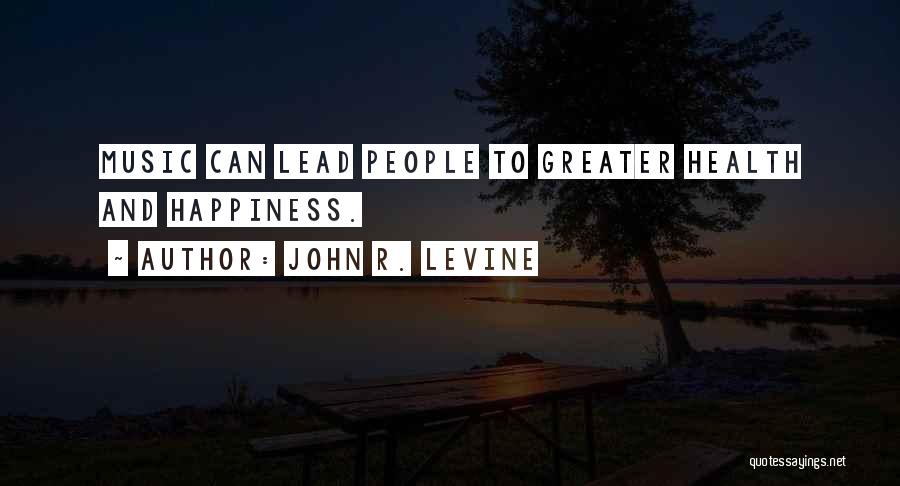 MUSIC CAN LEAD PEOPLE TO GREATER HEALTH AND HAPPINESS.

~ AUTHOR: JOHN R. LEVINE

quotessayings.net